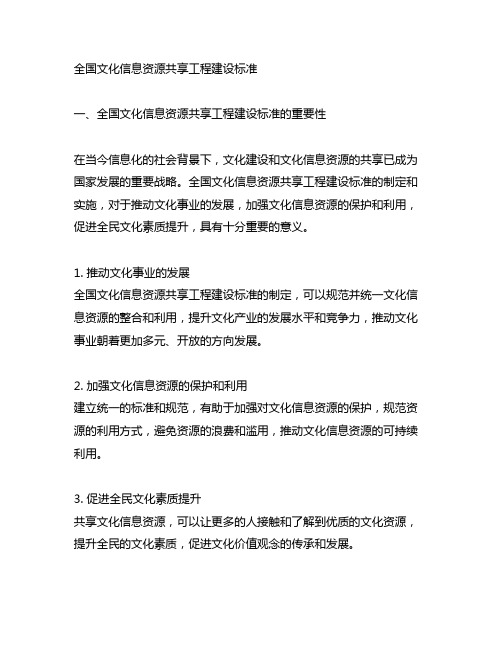 全国文化信息资源共享工程建设标准

一、全国文化信息资源共享工程建设标准的重要性

在当今信息化的社会背景下，文化建设和文化信息资源的共享已成为国家发展的重要战略。全国文化信息资源共享工程建设标准的制定和实施，对于推动文化事业的发展，加强文化信息资源的保护和利用，促进全民文化素质提升，具有十分重要的意义。

1. 推动文化事业的发展
全国文化信息资源共享工程建设标准的制定，可以规范并统一文化信息资源的整合和利用，提升文化产业的发展水平和竞争力，推动文化事业朝着更加多元、开放的方向发展。

2. 加强文化信息资源的保护和利用
建立统一的标准和规范，有助于加强对文化信息资源的保护，规范资源的利用方式，避免资源的浪费和滥用，推动文化信息资源的可持续利用。

3. 促进全民文化素质提升
共享文化信息资源，可以让更多的人接触和了解到优质的文化资源，提升全民的文化素质，促进文化价值观念的传承和发展。